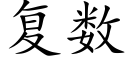 复数